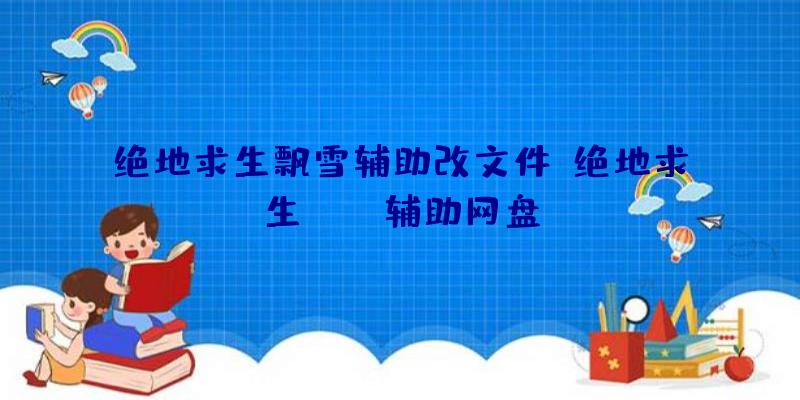 绝地求生飘雪辅助改文件 绝地求生 辅助网盘